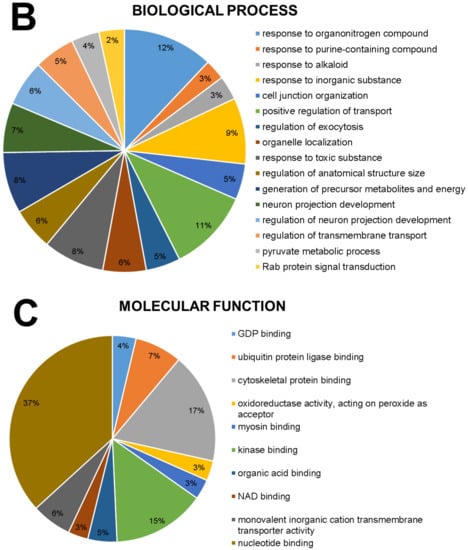 B

BIOLOGICAL PROCESS

12%
3%
3%
9%
5%
11%
5%
6%
8%
6%
8%
7%
6%
5%
4%
2%

response to organonitrogen compound
response to purine-containing compound
response to alkaloid
response to inorganic substance
cell junction organization
positive regulation of transport
regulation of exocytosis
organelle localization
response to toxic substance
regulation of anatomical structure size
generation of precursor metabolites and energy
neuron projection development
regulation of neuron projection development
regulation of transmembrane transport
pyruvate metabolic process
Rab protein signal transduction

C

MOLECULAR FUNCTION

4%
7%
17%
3%
3%
15%
5%
3%
6%
37%

GDP binding
ubiquitin protein ligase binding
cytoskeletal protein binding
oxidoreductase activity, acting on peroxide as acceptor
myosin binding
kinase binding
organic acid binding
NAD binding
monovalent inorganic cation transmembrane transporter activity
nucleotide binding